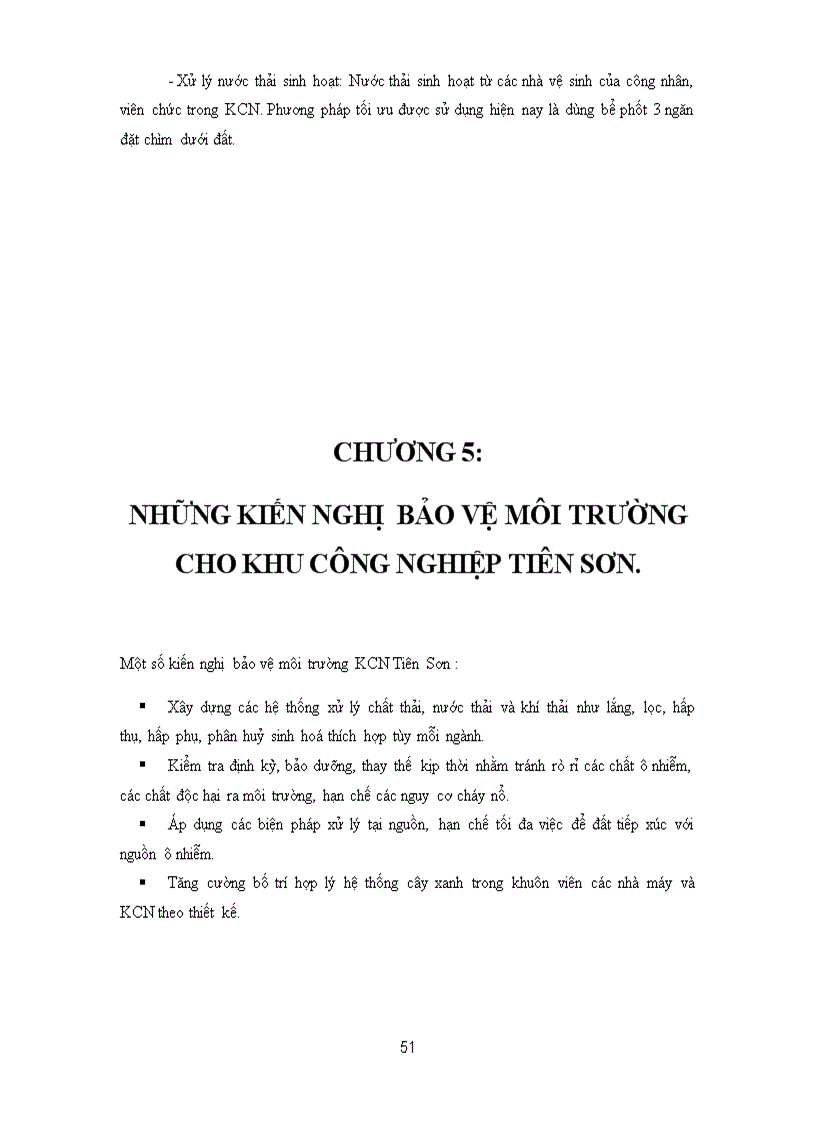 - Xử lý nước thải sinh hoạt: Nước thải sinh hoạt từ các nhà vệ sinh của công nhân, viên chức trong KCN. Phương pháp tối ưu được sử dụng hiện nay là dùng bể phốt 3 ngăn đặt chìm dưới đất.

CHƯƠNG 5:

NHỮNG KIẾN NGHỊ BẢO VỆ MÔI TRƯỜNG CHO KHU CÔNG NGHIỆP TIÊN SƠN.

Một số kiến nghị bảo vệ môi trường KCN Tiên Sơn :

▪ Xây dựng các hệ thống xử lý chất thải, nước thải và khí thải như lắng, lọc, hấp thụ, hấp phụ, phân huỷ sinh hoá thích hợp tùy mỗi ngành.

▪ Kiểm tra định kỳ, bảo dưỡng, thay thế kịp thời nhằm tránh rò rỉ các chất ô nhiễm, các chất độc hại ra môi trường, hạn chế các nguy cơ cháy nổ.

▪ Áp dụng các biện pháp xử lý tại nguồn, hạn chế tối đa việc để đất tiếp xúc với nguồn ô nhiễm.

▪ Tăng cường bố trí hợp lý hệ thống cây xanh trong khuôn viên các nhà máy và KCN theo thiết kế.

51